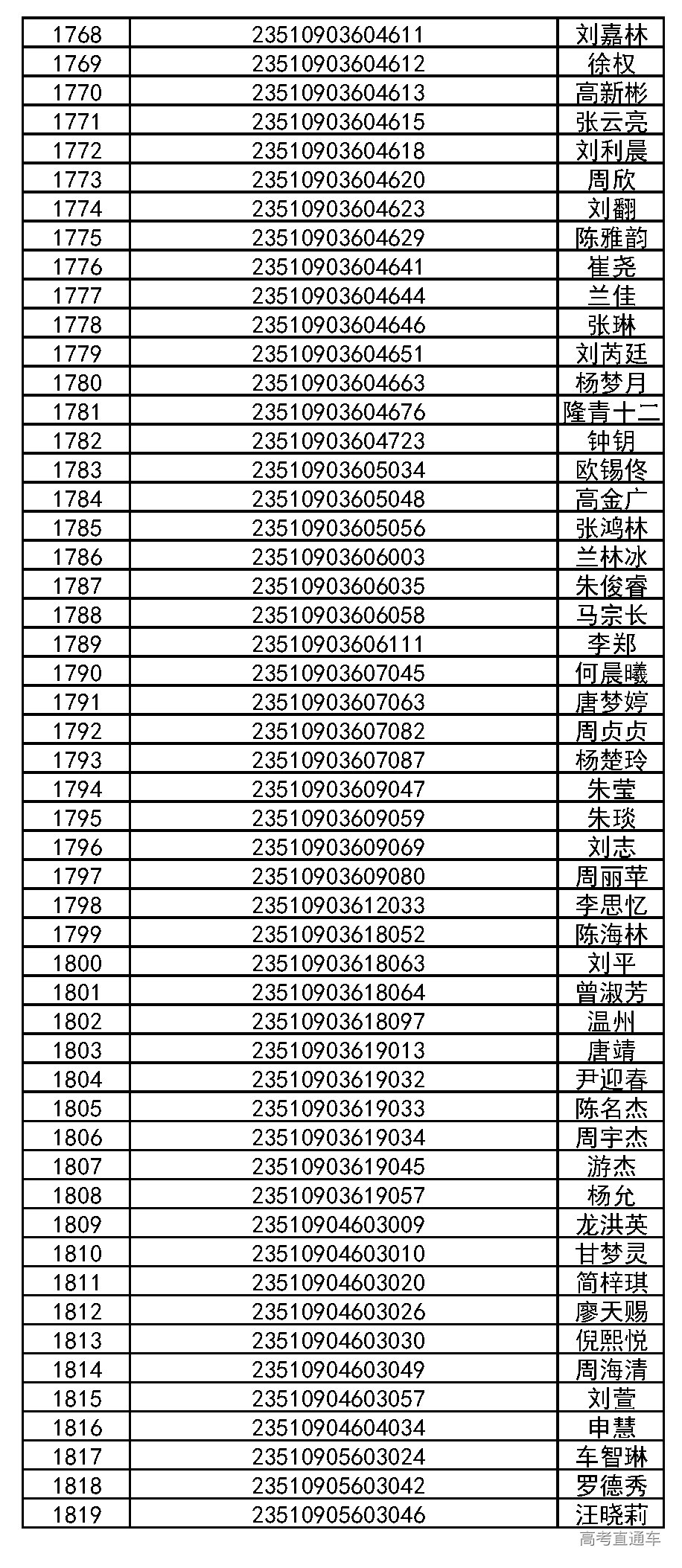 | 1768 | 23510903604611 | 刘嘉林 |
|---|---|---|
| 1769 | 23510903604612 | 徐权 |
| 1770 | 23510903604613 | 高新彬 |
| 1771 | 23510903604615 | 张云亮 |
| 1772 | 23510903604618 | 刘利晨 |
| 1773 | 23510903604620 | 周欣 |
| 1774 | 23510903604623 | 刘翻 |
| 1775 | 23510903604629 | 陈雅韵 |
| 1776 | 23510903604641 | 崔尧 |
| 1777 | 23510903604644 | 兰佳 |
| 1778 | 23510903604646 | 张琳 |
| 1779 | 23510903604651 | 刘芮廷 |
| 1780 | 23510903604663 | 杨梦月 |
| 1781 | 23510903604676 | 隆青十二 |
| 1782 | 23510903604723 | 钟钥 |
| 1783 | 23510903605034 | 欧锡佟 |
| 1784 | 23510903605048 | 高金广 |
| 1785 | 23510903605056 | 张鸿林 |
| 1786 | 23510903606003 | 兰林冰 |
| 1787 | 23510903606035 | 朱俊睿 |
| 1788 | 23510903606058 | 马宗长 |
| 1789 | 23510903606111 | 李郑 |
| 1790 | 23510903607045 | 何晨曦 |
| 1791 | 23510903607063 | 唐梦婷 |
| 1792 | 23510903607082 | 周贞贞 |
| 1793 | 23510903607087 | 杨楚玲 |
| 1794 | 23510903609047 | 朱莹 |
| 1795 | 23510903609059 | 朱琰 |
| 1796 | 23510903609069 | 刘志 |
| 1797 | 23510903609080 | 周丽苹 |
| 1798 | 23510903612033 | 李思忆 |
| 1799 | 23510903618052 | 陈海林 |
| 1800 | 23510903618063 | 刘平 |
| 1801 | 23510903618064 | 曾淑芳 |
| 1802 | 23510903618097 | 温州 |
| 1803 | 23510903619013 | 唐靖 |
| 1804 | 23510903619032 | 尹迎春 |
| 1805 | 23510903619033 | 陈名杰 |
| 1806 | 23510903619034 | 周宇杰 |
| 1807 | 23510903619045 | 游杰 |
| 1808 | 23510903619057 | 杨允 |
| 1809 | 23510904603009 | 龙洪英 |
| 1810 | 23510904603010 | 甘梦灵 |
| 1811 | 23510904603020 | 简梓琪 |
| 1812 | 23510904603026 | 廖天赐 |
| 1813 | 23510904603030 | 倪熙悦 |
| 1814 | 23510904603049 | 周海清 |
| 1815 | 23510904603057 | 刘萱 |
| 1816 | 23510904604034 | 申慧 |
| 1817 | 23510905603024 | 车智琳 |
| 1818 | 23510905603042 | 罗德秀 |
| 1819 | 23510905603046 | 汪晓莉 |

高考直通车